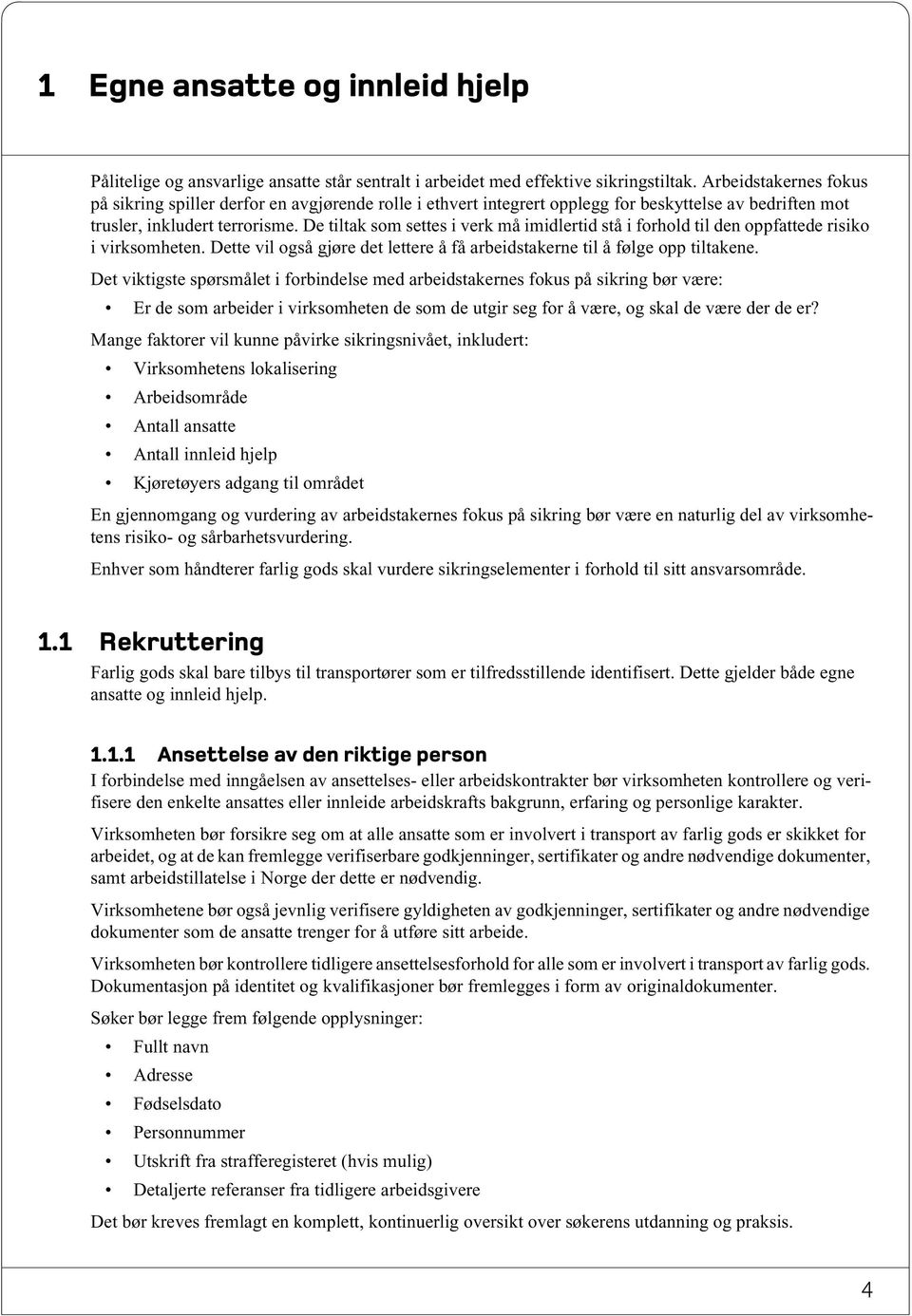 1 Egne ansatte og innleid hjelp

Pålitelige og ansvarlige ansatte står sentralt i arbeidet med effektive sikringstiltak. Arbeidstakernes fokus på sikring spiller derfor en avgjørende rolle i ethvert integrert opplegg for beskyttelse av bedriften mot trusler, inkludert terrorisme. De tiltak som settes i verk må imidlertid stå i forhold til den oppfattede risiko i virksomheten. Dette vil også gjøre det lettere å få arbeidstakerne til å følge opp tiltakene.

Det viktigste spørsmålet i forbindelse med arbeidstakernes fokus på sikring bør være:

• Er de som arbeider i virksomheten de som de utgir seg for å være, og skal de være der de er?

Mange faktorer vil kunne påvirke sikringsnivået, inkludert:

• Virksomhetens lokalisering
• Arbeidsområde
• Antall ansatte
• Antall innleid hjelp
• Kjøretøyers adgang til området

En gjennomgang og vurdering av arbeidstakernes fokus på sikring bør være en naturlig del av virksomhetens risiko- og sårbarhetsvurdering.

Enhver som håndterer farlig gods skal vurdere sikringselementer i forhold til sitt ansvarsområde.

1.1 Rekruttering

Farlig gods skal bare tilbys til transportører som er tilfredsstillende identifisert. Dette gjelder både egne ansatte og innleid hjelp.

1.1.1 Ansettelse av den riktige person

I forbindelse med inngåelsen av ansettelses- eller arbeidskontrakter bør virksomheten kontrollere og verifisere den enkelte ansattes eller innleide arbeidskrafts bakgrunn, erfaring og personlige karakter.

Virksomheten bør forsikre seg om at alle ansatte som er involvert i transport av farlig gods er skikket for arbeidet, og at de kan fremlegge verifiserbare godkjenninger, sertifikater og andre nødvendige dokumenter, samt arbeidstillatelse i Norge der dette er nødvendig.

Virksomhetene bør også jevnlig verifisere gyldigheten av godkjenninger, sertifikater og andre nødvendige dokumenter som de ansatte trenger for å utføre sitt arbeide.

Virksomheten bør kontrollere tidligere ansettelsesforhold for alle som er involvert i transport av farlig gods. Dokumentasjon på identitet og kvalifikasjoner bør fremlegges i form av originaldokumenter.

Søker bør legge frem følgende opplysninger:

• Fullt navn
• Adresse
• Fødselsdato
• Personnummer
• Utskrift fra strafferegisteret (hvis mulig)
• Detaljerte referanser fra tidligere arbeidsgivere

Det bør kreves fremlagt en komplett, kontinuerlig oversikt over søkerens utdanning og praksis.

4